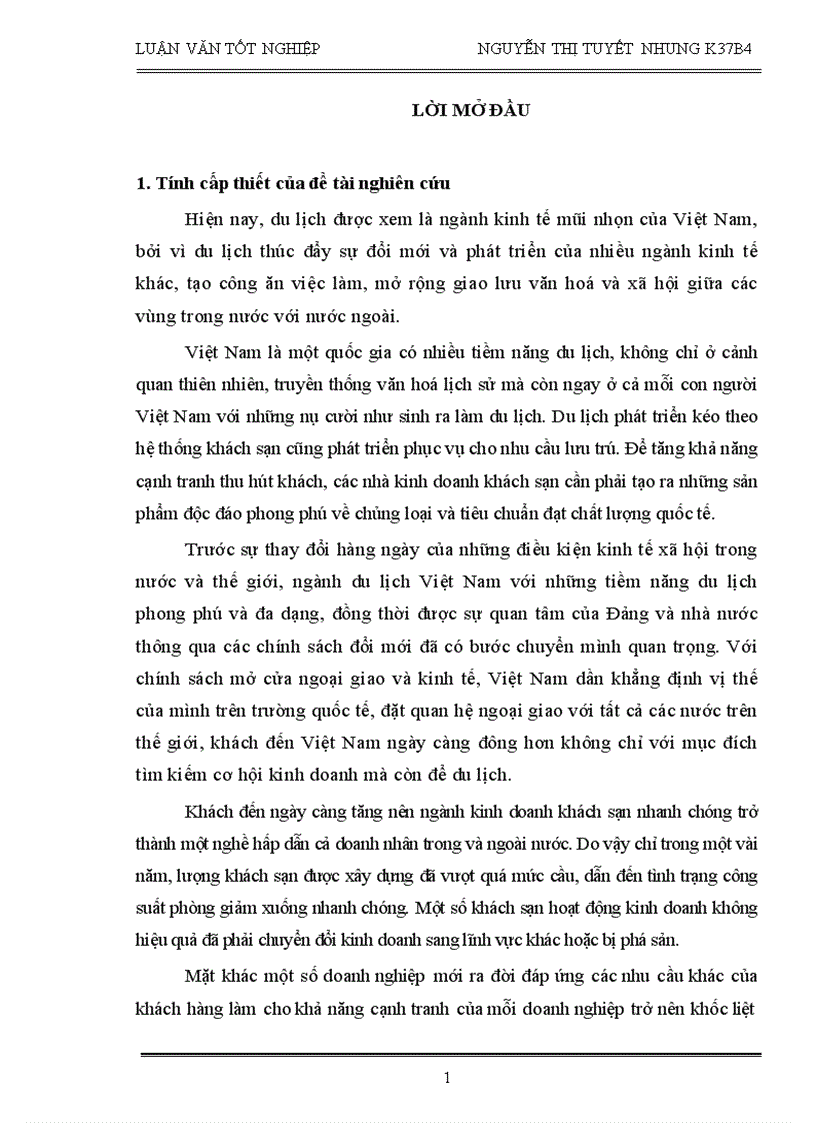 LUẬN VĂN TỐT NGHIỆP NGUYỄN THỊ TUYẾT NHUNG K37B4

LỜI MỞ ĐẦU

1. Tính cấp thiết của đề tài nghiên cứu

Hiện nay, du lịch được xem là ngành kinh tế mũi nhọn của Việt Nam, bởi vì du lịch thúc đẩy sự đổi mới và phát triển của nhiều ngành kinh tế khác, tạo công ăn việc làm, mở rộng giao lưu văn hoá và xã hội giữa các vùng trong nước với nước ngoài.

Việt Nam là một quốc gia có nhiều tiềm năng du lịch, không chỉ ở cảnh quan thiên nhiên, truyền thống văn hoá lịch sử mà còn ngay ở cả mỗi con người Việt Nam với những nụ cười như sinh ra làm du lịch. Du lịch phát triển kéo theo hệ thống khách sạn cũng phát triển phục vụ cho nhu cầu lưu trú. Để tăng khả năng cạnh tranh thu hút khách, các nhà kinh doanh khách sạn cần phải tạo ra những sản phẩm độc đáo phong phú về chủng loại và tiêu chuẩn đạt chất lượng quốc tế.

Trước sự thay đổi hàng ngày của những điều kiện kinh tế xã hội trong nước và thế giới, ngành du lịch Việt Nam với những tiềm năng du lịch phong phú và đa dạng, đồng thời được sự quan tâm của Đảng và nhà nước thông qua các chính sách đổi mới đã có bước chuyển mình quan trọng. Với chính sách mở cửa ngoại giao và kinh tế, Việt Nam dần khẳng định vị thế của mình trên trường quốc tế, đặt quan hệ ngoại giao với tất cả các nước trên thế giới, khách đến Việt Nam ngày càng đông hơn không chỉ với mục đích tìm kiếm cơ hội kinh doanh mà còn để du lịch.

Khách đến ngày càng tăng nên ngành kinh doanh khách sạn nhanh chóng trở thành một nghề hấp dẫn cả doanh nhân trong và ngoài nước. Do vậy chỉ trong một vài năm, lượng khách sạn được xây dựng đã vượt quá mức cầu, dẫn đến tình trạng công suất phòng giảm xuống nhanh chóng. Một số khách sạn hoạt động kinh doanh không hiệu quả đã phải chuyển đổi kinh doanh sang lĩnh vực khác hoặc bị phá sản.

Mặt khác một số doanh nghiệp mới ra đời đáp ứng các nhu cầu khác của khách hàng làm cho khả năng cạnh tranh của mỗi doanh nghiệp trở nên khốc liệt

1